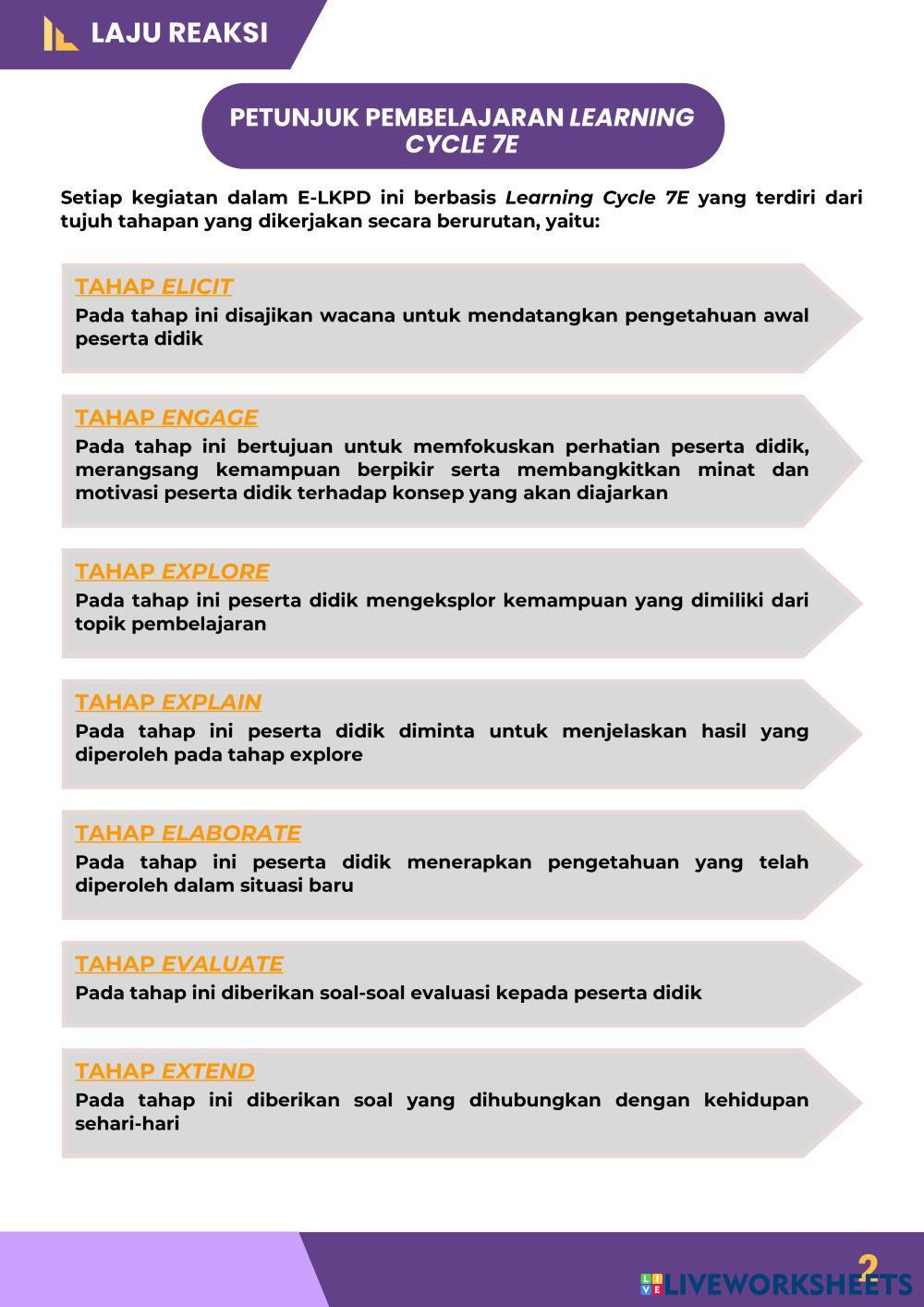 LAJU REAKSI

PETUNJUK PEMBELAJARAN LEARNING CYCLE 7E

Setiap kegiatan dalam E-LKPD ini berbasis Learning Cycle 7E yang terdiri dari tujuh tahapan yang dikerjakan secara berurutan, yaitu:

TAHAP ELICIT
Pada tahap ini disajikan wacana untuk mendatangkan pengetahuan awal peserta didik

TAHAP ENGAGE
Pada tahap ini bertujuan untuk memfokuskan perhatian peserta didik, merangsang kemampuan berpikir serta membangkitkan minat dan motivasi peserta didik terhadap konsep yang akan diajarkan

TAHAP EXPLORE
Pada tahap ini peserta didik mengeksplor kemampuan yang dimiliki dari topik pembelajaran

TAHAP EXPLAIN
Pada tahap ini peserta didik diminta untuk menjelaskan hasil yang diperoleh pada tahap explore

TAHAP ELABORATE
Pada tahap ini peserta didik menerapkan pengetahuan yang telah diperoleh dalam situasi baru

TAHAP EVALUATE
Pada tahap ini diberikan soal-soal evaluasi kepada peserta didik

TAHAP EXTEND
Pada tahap ini diberikan soal yang dihubungkan dengan kehidupan sehari-hari

2
LIVEWORKSHEETS